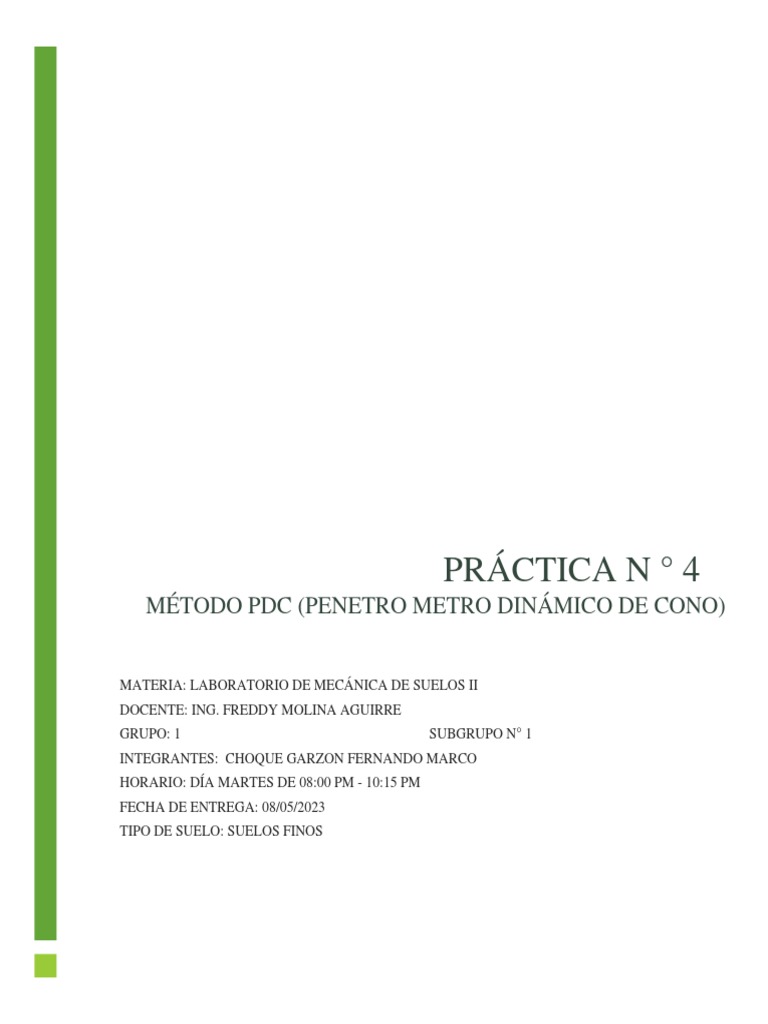 PRÁCTICA N ° 4

MÉTODO PDC (PENETRO METRO DINÁMICO DE CONO)

MATERIA: LABORATORIO DE MECÁNICA DE SUELOS II
DOCENTE: ING. FREDDY MOLINA AGUIRRE
GRUPO: 1 SUBGRUPO N° 1
INTEGRANTES: CHOQUE GARZON FERNANDO MARCO
HORARIO: DÍA MARTES DE 08:00 PM - 10:15 PM
FECHA DE ENTREGA: 08/05/2023
TIPO DE SUELO: SUELOS FINOS